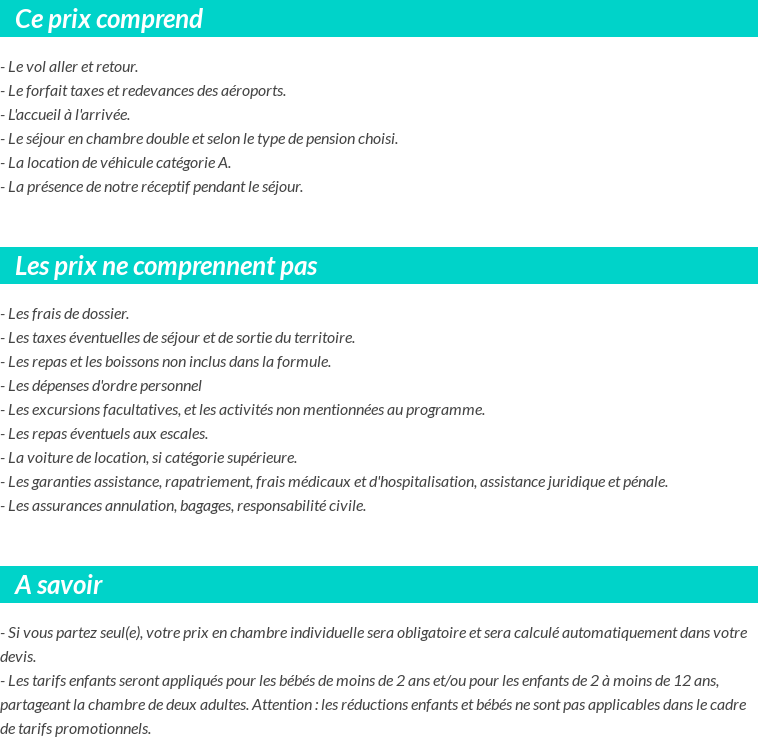 Ce prix comprend

- Le vol aller et retour.
- Le forfait taxes et redevances des aéroports.
- L'accueil à l'arrivée.
- Le séjour en chambre double et selon le type de pension choisi.
- La location de véhicule catégorie A.
- La présence de notre réceptif pendant le séjour.

Les prix ne comprennent pas

- Les frais de dossier.
- Les taxes éventuelles de séjour et de sortie du territoire.
- Les repas et les boissons non inclus dans la formule.
- Les dépenses d'ordre personnel
- Les excursions facultatives, et les activités non mentionnées au programme.
- Les repas éventuels aux escales.
- La voiture de location, si catégorie supérieure.
- Les garanties assistance, rapatriement, frais médicaux et d'hospitalisation, assistance juridique et pénale.
- Les assurances annulation, bagages, responsabilité civile.

A savoir

- Si vous partez seul(e), votre prix en chambre individuelle sera obligatoire et sera calculé automatiquement dans votre devis.
- Les tarifs enfants seront appliqués pour les bébés de moins de 2 ans et/ou pour les enfants de 2 à moins de 12 ans, partageant la chambre de deux adultes. Attention : les réductions enfants et bébés ne sont pas applicables dans le cadre de tarifs promotionnels.